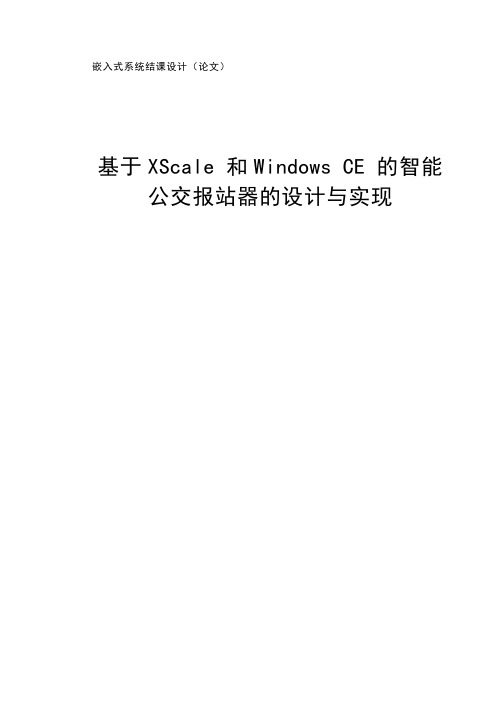 嵌入式系统结课设计（论文）

基于XScale 和Windows CE 的智能公交报站器的设计与实现